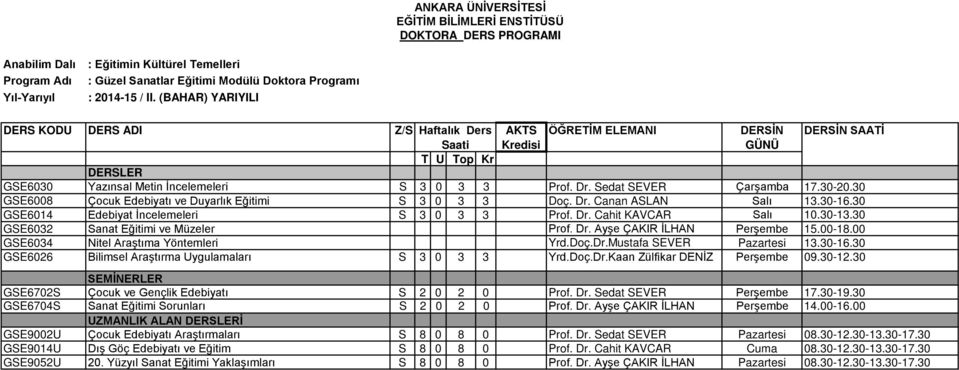 ANKARA ÜNİVERSİTESİ
EĞİTİM BİLİMLERİ ENSTİTÜSÜ
DOKTORA DERS PROGRAMI

Anabilim Dalı : Eğitimin Kültürel Temelleri
Program Adı : Güzel Sanatlar Eğitimi Modülü Doktora Programı
Yıl-Yarıyıl : 2014-15 / II. (BAHAR) YARIYILI

| DERS KODU | DERS ADI | Z/S | Haftalık Ders Saati T | U | Top | Kr | AKTS Kredisi | ÖĞRETİM ELEMANI | DERSİN GÜNÜ | DERSİN SAATİ |
|---|---|---|---|---|---|---|---|---|---|---|
| | DERSLER | | | | | | | | | |
| GSE6030 | Yazınsal Metin İncelemeleri | S | 3 | 0 | 3 | 3 | | Prof. Dr. Sedat SEVER | Çarşamba | 17.30-20.30 |
| GSE6008 | Çocuk Edebiyatı ve Duyarlık Eğitimi | S | 3 | 0 | 3 | 3 | | Doç. Dr. Canan ASLAN | Salı | 13.30-16.30 |
| GSE6014 | Edebiyat İncelemeleri | S | 3 | 0 | 3 | 3 | | Prof. Dr. Cahit KAVCAR | Salı | 10.30-13.30 |
| GSE6032 | Sanat Eğitimi ve Müzeler | | | | | | | Prof. Dr. Ayşe ÇAKIR İLHAN | Perşembe | 15.00-18.00 |
| GSE6034 | Nitel Araştıma Yöntemleri | | | | | | | Yrd.Doç.Dr.Mustafa SEVER | Pazartesi | 13.30-16.30 |
| GSE6026 | Bilimsel Araştırma Uygulamaları | S | 3 | 0 | 3 | 3 | | Yrd.Doç.Dr.Kaan Zülfikar DENİZ | Perşembe | 09.30-12.30 |
| | SEMİNERLER | | | | | | | | | |
| GSE6702S | Çocuk ve Gençlik Edebiyatı | S | 2 | 0 | 2 | 0 | | Prof. Dr. Sedat SEVER | Perşembe | 17.30-19.30 |
| GSE6704S | Sanat Eğitimi Sorunları | S | 2 | 0 | 2 | 0 | | Prof. Dr. Ayşe ÇAKIR İLHAN | Perşembe | 14.00-16.00 |
| | UZMANLIK ALAN DERSLERİ | | | | | | | | | |
| GSE9002U | Çocuk Edebiyatı Araştırmaları | S | 8 | 0 | 8 | 0 | | Prof. Dr. Sedat SEVER | Pazartesi | 08.30-12.30-13.30-17.30 |
| GSE9014U | Dış Göç Edebiyatı ve Eğitim | S | 8 | 0 | 8 | 0 | | Prof. Dr. Cahit KAVCAR | Cuma | 08.30-12.30-13.30-17.30 |
| GSE9052U | 20. Yüzyıl Sanat Eğitimi Yaklaşımları | S | 8 | 0 | 8 | 0 | | Prof. Dr. Ayşe ÇAKIR İLHAN | Pazartesi | 08.30-12.30-13.30-17.30 |